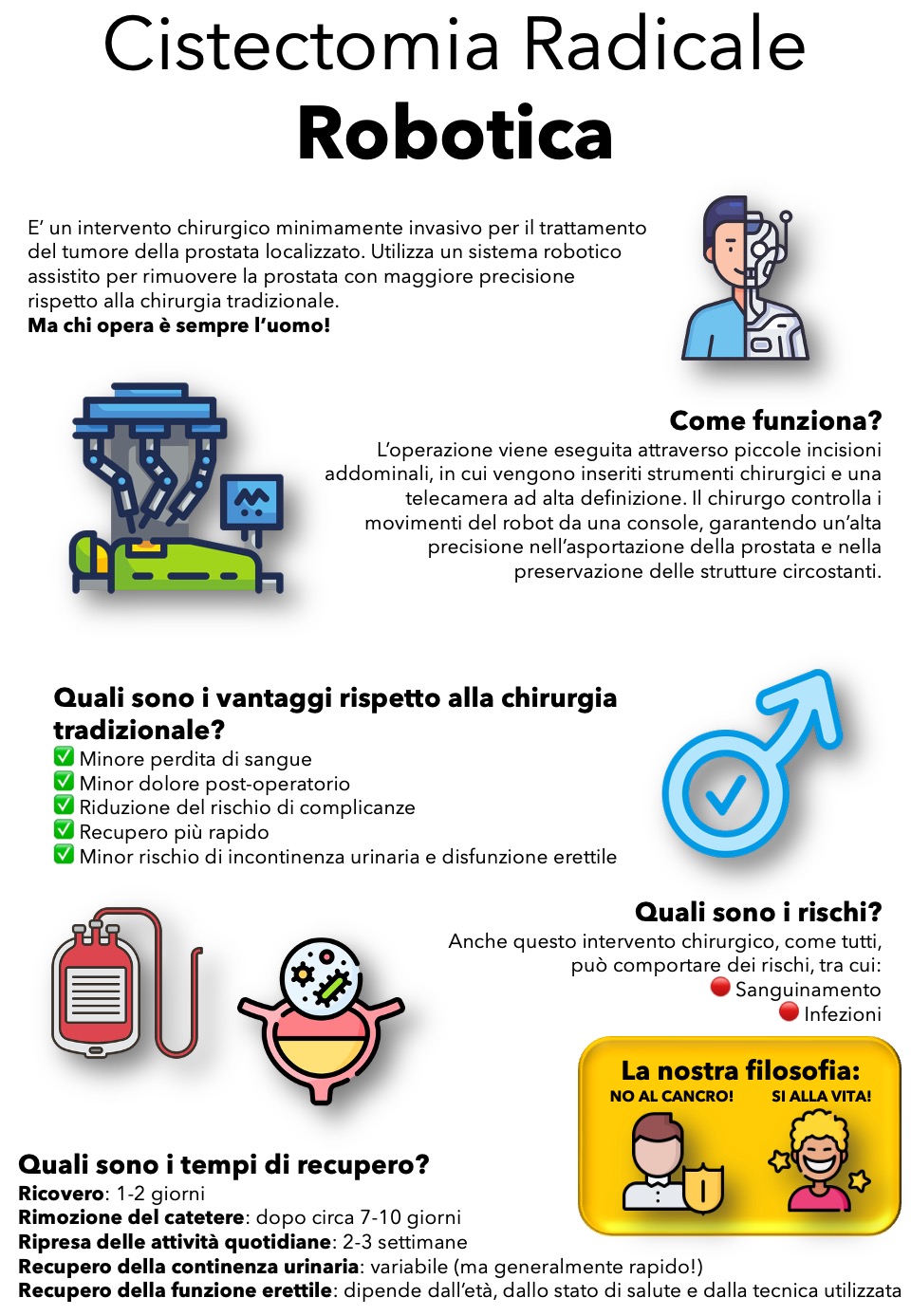 Cistectomia Radicale
Robotica

E' un intervento chirurgico minimamente invasivo per il trattamento del tumore della prostata localizzato. Utilizza un sistema robotico assistito per rimuovere la prostata con maggiore precisione rispetto alla chirurgia tradizionale.
Ma chi opera è sempre l'uomo!

Come funziona?
L'operazione viene eseguita attraverso piccole incisioni addominali, in cui vengono inseriti strumenti chirurgici e una telecamera ad alta definizione. Il chirurgo controlla i movimenti del robot da una console, garantendo un'alta precisione nell'asportazione della prostata e nella preservazione delle strutture circostanti.

Quali sono i vantaggi rispetto alla chirurgia tradizionale?
✅ Minore perdita di sangue
✅ Minor dolore post-operatorio
✅ Riduzione del rischio di complicanze
✅ Recupero più rapido
✅ Minor rischio di incontinenza urinaria e disfunzione erettile

Quali sono i rischi?
Anche questo intervento chirurgico, come tutti, può comportare dei rischi, tra cui:
🔴 Sanguinamento
🔴 Infezioni

La nostra filosofia:
NO AL CANCRO!
SI ALLA VITA!

Quali sono i tempi di recupero?
Ricovero: 1-2 giorni
Rimozione del catetere: dopo circa 7-10 giorni
Ripresa delle attività quotidiane: 2-3 settimane
Recupero della continenza urinaria: variabile (ma generalmente rapido!)
Recupero della funzione erettile: dipende dall'età, dallo stato di salute e dalla tecnica utilizzata